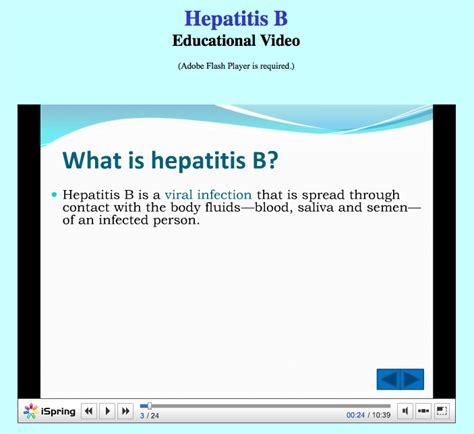 Hepatitis B
Educational Video

(Adobe Flash Player is required.)

What is hepatitis B?

• Hepatitis B is a viral infection that is spread through contact with the body fluids—blood, saliva and semen—of an infected person.

iSpring

3 / 24

00:24 / 10:39